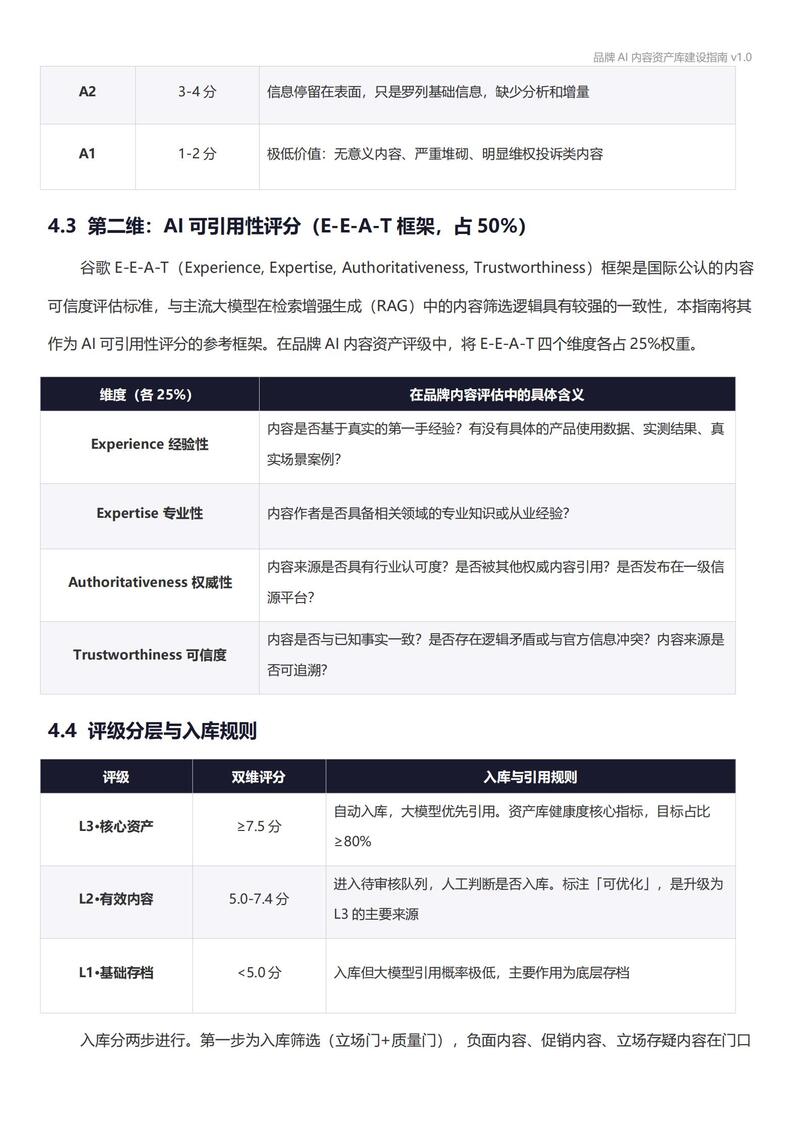 品牌 AI 内容资产库建设指南 v1.0

| A2 | 3-4 分 | 信息停留在表面，只是罗列基础信息，缺少分析和增量 |
|---|---|---|
| A1 | 1-2 分 | 极低价值：无意义内容、严重堆砌、明显维权投诉类内容 |

4.3 第二维：AI 可引用性评分（E-E-A-T 框架，占 50%）

谷歌 E-E-A-T（Experience, Expertise, Authoritativeness, Trustworthiness）框架是国际公认的内容可信度评估标准，与主流大模型在检索增强生成（RAG）中的内容筛选逻辑具有较强的一致性，本指南将其作为 AI 可引用性评分的参考框架。在品牌 AI 内容资产评级中，将 E-E-A-T 四个维度各占 25%权重。

| 维度（各 25%） | 在品牌内容评估中的具体含义 |
|---|---|
| Experience 经验性 | 内容是否基于真实的第一手经验？有没有具体的产品使用数据、实测结果、真实场景案例？ |
| Expertise 专业性 | 内容作者是否具备相关领域的专业知识或从业经验？ |
| Authoritativeness 权威性 | 内容来源是否具有行业认可度？是否被其他权威内容引用？是否发布在一级信源平台？ |
| Trustworthiness 可信度 | 内容是否与已知事实一致？是否存在逻辑矛盾或与官方信息冲突？内容来源是否可追溯？ |

4.4 评级分层与入库规则

| 评级 | 双维评分 | 入库与引用规则 |
|---|---|---|
| L3•核心资产 | ≥7.5 分 | 自动入库，大模型优先引用。资产库健康度核心指标，目标占比≥80% |
| L2•有效内容 | 5.0-7.4 分 | 进入待审核队列，人工判断是否入库。标注「可优化」，是升级为 L3 的主要来源 |
| L1•基础存档 | <5.0 分 | 入库但大模型引用概率极低，主要作用为底层存档 |

入库分两步进行。第一步为入库筛选（立场门+质量门），负面内容、促销内容、立场存疑内容在门口